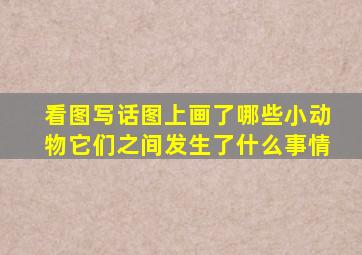 看图写话图上画了哪些小动物它们之间发生了什么事情